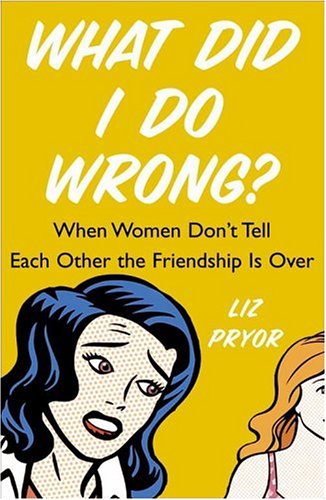 WHAT DID I DO WRONG?

When Women Don't Tell Each Other the Friendship Is Over

LIZ PRYOR